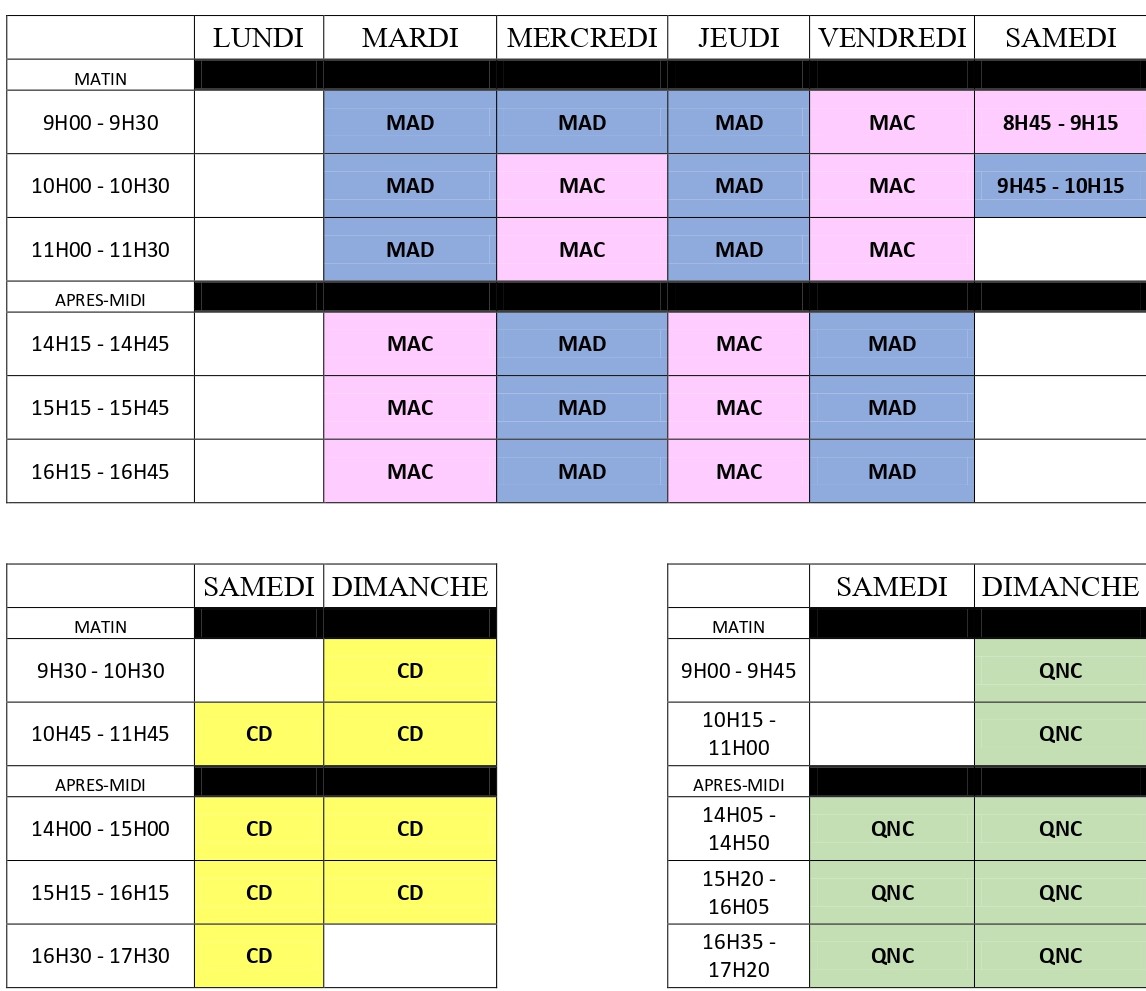 | | LUNDI | MARDI | MERCREDI | JEUDI | VENDREDI | SAMEDI |
|---|---|---|---|---|---|---|
| MATIN | | | | | | |
| 9H00 - 9H30 | | MAD | MAD | MAD | MAC | 8H45 - 9H15 |
| 10H00 - 10H30 | | MAD | MAC | MAD | MAC | 9H45 - 10H15 |
| 11H00 - 11H30 | | MAD | MAC | MAD | MAC | |
| APRES-MIDI | | | | | | |
| 14H15 - 14H45 | | MAC | MAD | MAC | MAD | |
| 15H15 - 15H45 | | MAC | MAD | MAC | MAD | |
| 16H15 - 16H45 | | MAC | MAD | MAC | MAD | |

| | SAMEDI | DIMANCHE |
|---|---|---|
| MATIN | | |
| 9H30 - 10H30 | | CD |
| 10H45 - 11H45 | CD | CD |
| APRES-MIDI | | |
| 14H00 - 15H00 | CD | CD |
| 15H15 - 16H15 | CD | CD |
| 16H30 - 17H30 | CD | |

| | SAMEDI | DIMANCHE |
|---|---|---|
| MATIN | | |
| 9H00 - 9H45 | | QNC |
| 10H15 - 11H00 | | QNC |
| APRES-MIDI | | |
| 14H05 - 14H50 | QNC | QNC |
| 15H20 - 16H05 | QNC | QNC |
| 16H35 - 17H20 | QNC | QNC |